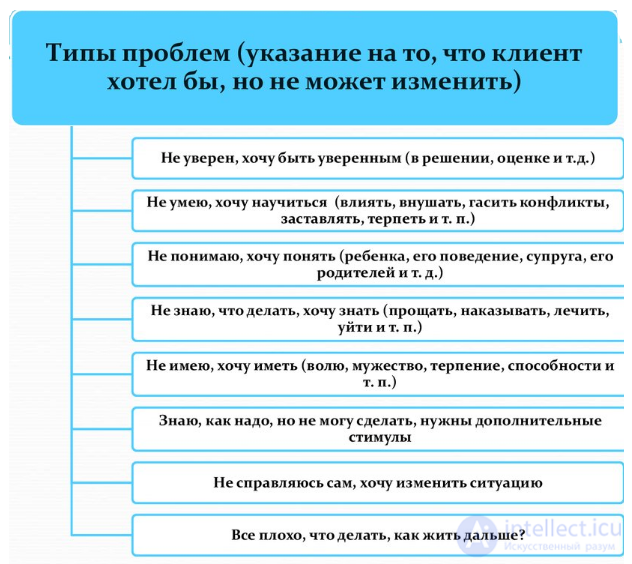 Типы проблем (указание на то, что клиент хотел бы, но не может изменить)

Не уверен, хочу быть уверенным (в решении, оценке и т.д.)

Не умею, хочу научиться (влиять, внушать, гасить конфликты, заставлять, терпеть и т. п.)

Не понимаю, хочу понять (ребенка, его поведение, супруга, его родителей и т. д.)

Не знаю, что делать, хочу знать (прощать, наказывать, лечить, уйти и т. п.)

Не имею, хочу иметь (волю, мужество, терпение, способности и т. п.)

Знаю, как надо, но не могу сделать, нужны дополнительные стимулы

Не справляюсь сам, хочу изменить ситуацию

Все плохо, что делать, как жить дальше?

intellect.icu
Искусственный разум